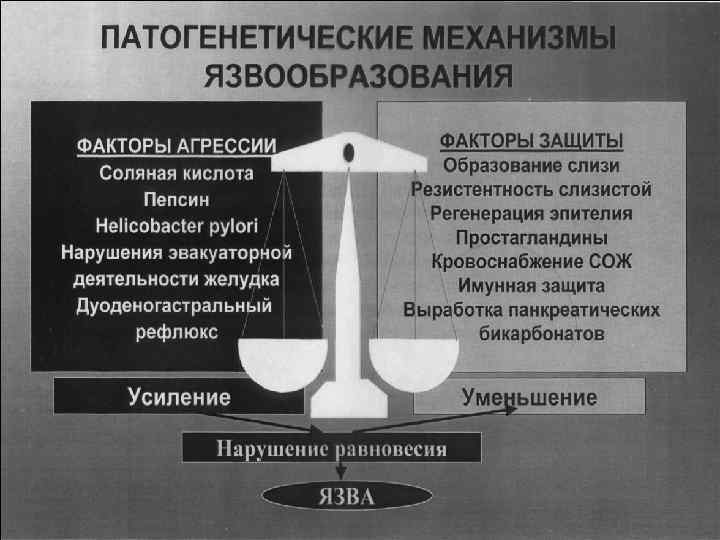 ПАТОГЕНЕТИЧЕСКИЕ МЕХАНИЗМЫ ЯЗВООБРАЗОВАНИЯ

ФАКТОРЫ АГРЕССИИ
Соляная кислота
Пепсин
Helicobacter pylori
Нарушения эвакуаторной деятельности желудка
Дуоденогастральный рефлюкс

ФАКТОРЫ ЗАЩИТЫ
Образование слизи
Резистентность слизистой
Регенерация эпителия
Простагландины
Кровоснабжение СОЖ
Имунная защита
Выработка панкреатических бикарбонатов

Усиление

Уменьшение

Нарушение равновесия

ЯЗВА